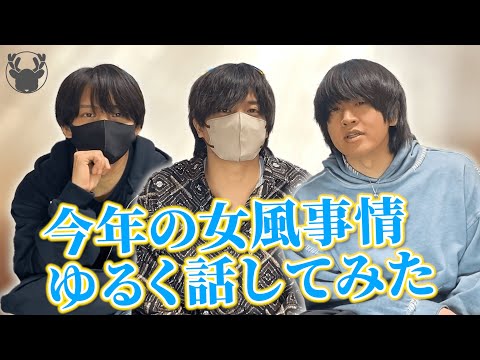 今年の女風事情
ゆるく話してみた